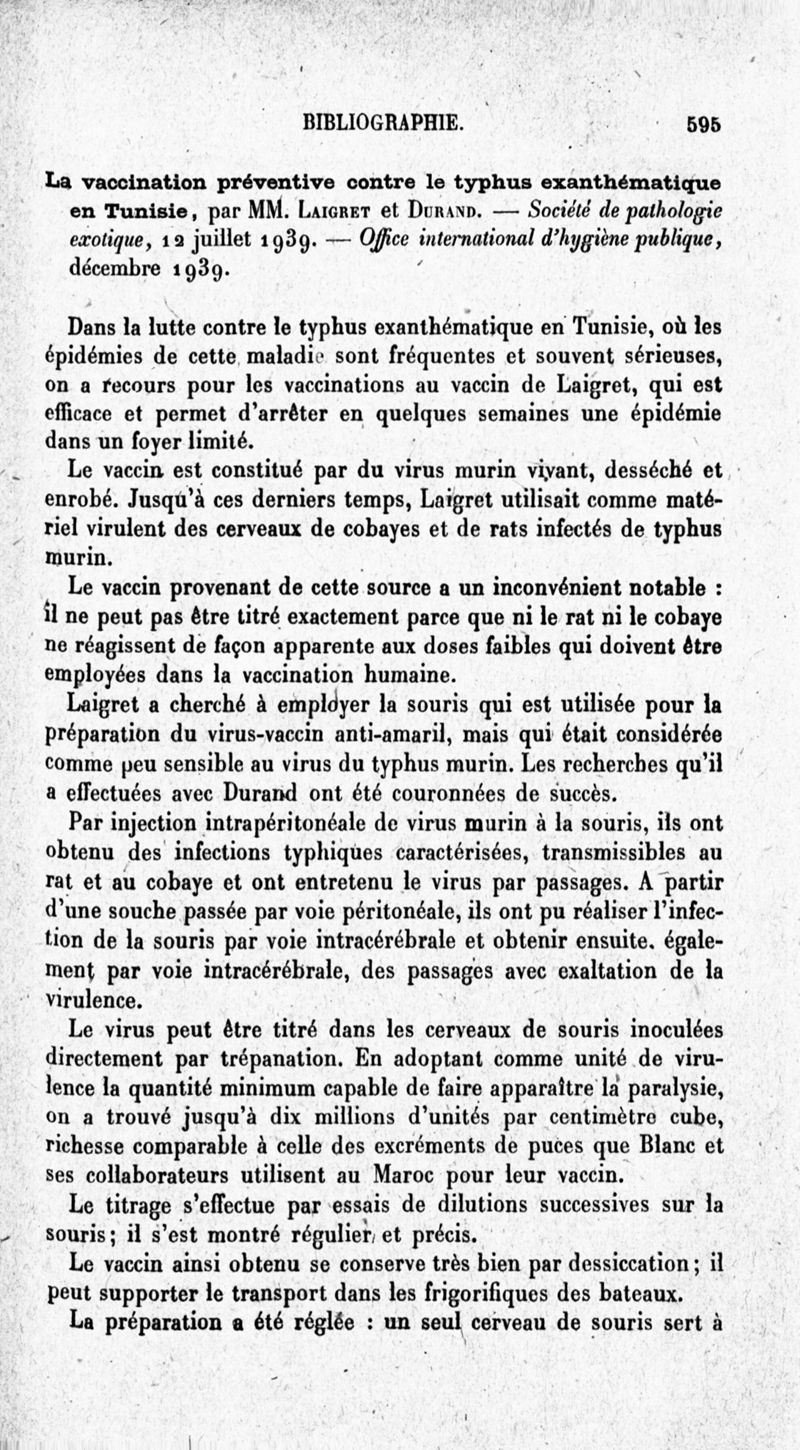 BIBLIOGRAPHIE. 595

La vaccination préventive contre le typhus exanthématique en Tunisie, par MM. Laigret et Durand. — Société de pathologie exotique, 12 juillet 1939. — Office international d'hygiène publique, décembre 1939.

Dans la lutte contre le typhus exanthématique en Tunisie, où les épidémies de cette maladie sont fréquentes et souvent sérieuses, on a recours pour les vaccinations au vaccin de Laigret, qui est efficace et permet d'arrêter en quelques semaines une épidémie dans un foyer limité.

Le vaccin est constitué par du virus murin vivant, desséché et enrobé. Jusqu'à ces derniers temps, Laigret utilisait comme matériel virulent des cerveaux de cobayes et de rats infectés de typhus murin.

Le vaccin provenant de cette source a un inconvénient notable : il ne peut pas être titré exactement parce que ni le rat ni le cobaye ne réagissent de façon apparente aux doses faibles qui doivent être employées dans la vaccination humaine.

Laigret a cherché à employer la souris qui est utilisée pour la préparation du virus-vaccin anti-amaril, mais qui était considérée comme peu sensible au virus du typhus murin. Les recherches qu'il a effectuées avec Durand ont été couronnées de succès.

Par injection intrapéritonéale de virus murin à la souris, ils ont obtenu des infections typhiques caractérisées, transmissibles au rat et au cobaye et ont entretenu le virus par passages. A partir d'une souche passée par voie péritonéale, ils ont pu réaliser l'infection de la souris par voie intracérébrale et obtenir ensuite, également par voie intracérébrale, des passages avec exaltation de la virulence.

Le virus peut être titré dans les cerveaux de souris inoculées directement par trépanation. En adoptant comme unité de virulence la quantité minimum capable de faire apparaître la paralysie, on a trouvé jusqu'à dix millions d'unités par centimètre cube, richesse comparable à celle des excréments de puces que Blanc et ses collaborateurs utilisent au Maroc pour leur vaccin.

Le titrage s'effectue par essais de dilutions successives sur la souris; il s'est montré régulier et précis.

Le vaccin ainsi obtenu se conserve très bien par dessiccation; il peut supporter le transport dans les frigorifiques des bateaux.

La préparation a été réglée : un seul cerveau de souris sert à